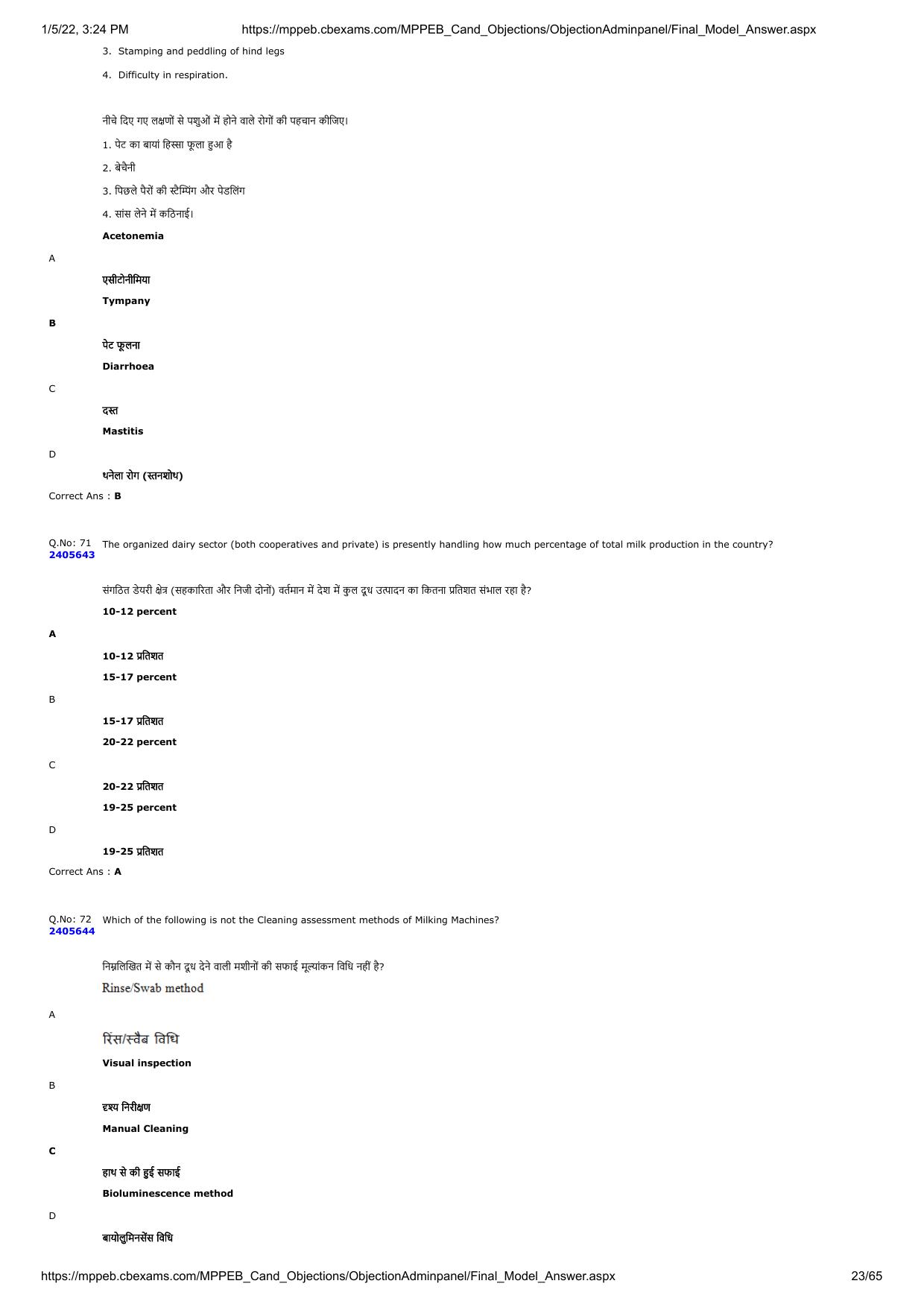 1/5/22, 3:24 PM https://mppeb.cbexams.com/MPPEB_Cand_Objections/ObjectionAdminpanel/Final_Model_Answer.aspx

3. Stamping and peddling of hind legs

4. Difficulty in respiration.

नीचे दिए गए लक्षणों से पशुओं में होने वाले रोगों की पहचान कीजिए।

1. पेट का बायां हिस्सा फूला हुआ है

2. बेचैनी

3. पिछले पैरों की स्टैम्पिंग और पेडलिंग

4. सांस लेने में कठिनाई।

Acetonemia

A

एसीटोनीमिया

Tympany

B

पेट फूलना

Diarrhoea

C

दस्त

Mastitis

D

थनेला रोग (स्तनशोथ)

Correct Ans : B

Q.No: 71 2405643 The organized dairy sector (both cooperatives and private) is presently handling how much percentage of total milk production in the country?

संगठित डेयरी क्षेत्र (सहकारिता और निजी दोनों) वर्तमान में देश में कुल दूध उत्पादन का कितना प्रतिशत संभाल रहा है?

10-12 percent

A

10-12 प्रतिशत

15-17 percent

B

15-17 प्रतिशत

20-22 percent

C

20-22 प्रतिशत

19-25 percent

D

19-25 प्रतिशत

Correct Ans : A

Q.No: 72 2405644 Which of the following is not the Cleaning assessment methods of Milking Machines?

निम्नलिखित में से कौन दूध देने वाली मशीनों की सफाई मूल्यांकन विधि नहीं है?

Rinse/Swab method

A

रिंस/स्वैब विधि

Visual inspection

B

दृश्य निरीक्षण

Manual Cleaning

C

हाथ से की हुई सफाई

Bioluminescence method

D

बायोलुमिनसेंस विधि

https://mppeb.cbexams.com/MPPEB_Cand_Objections/ObjectionAdminpanel/Final_Model_Answer.aspx 23/65